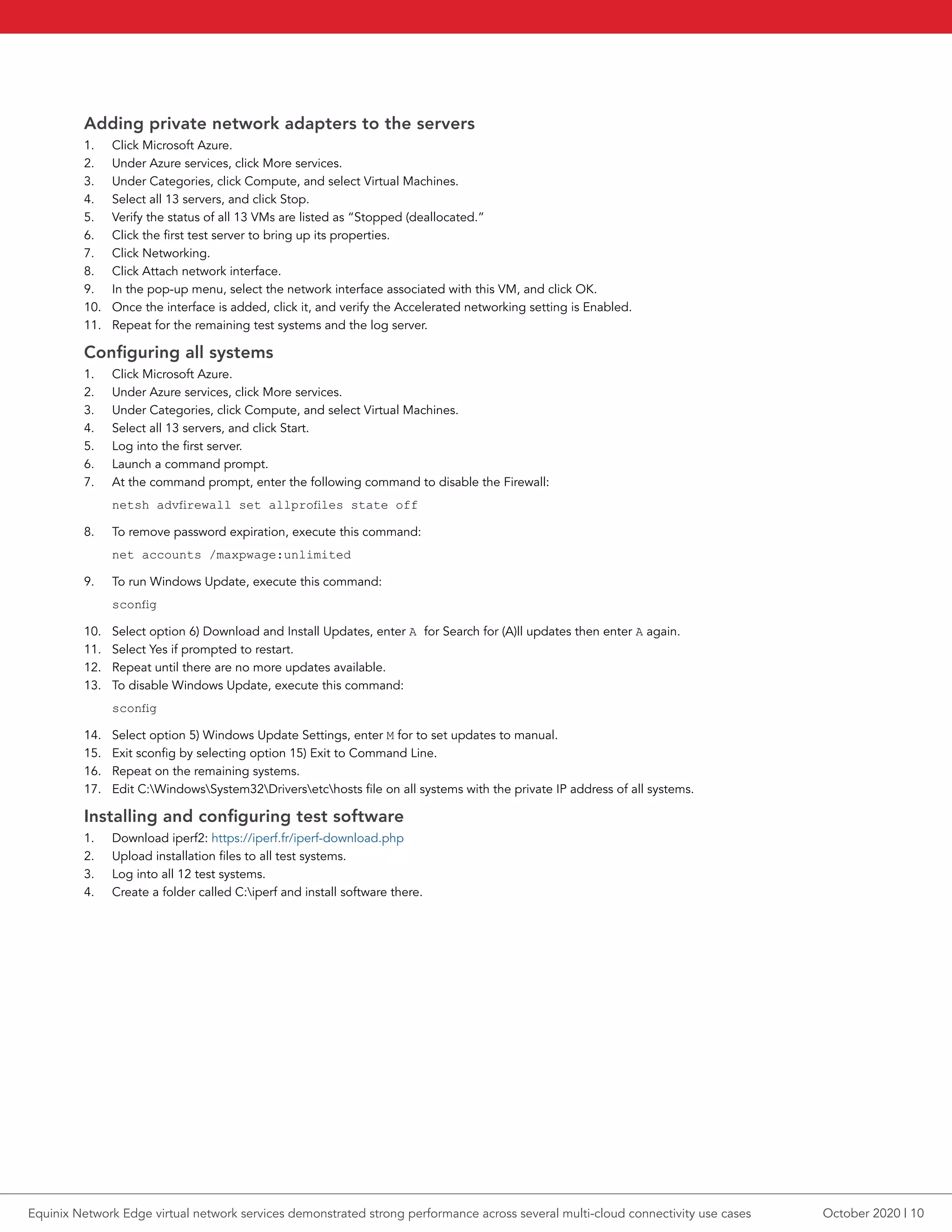 Adding private network adapters to the servers

1. Click Microsoft Azure.
2. Under Azure services, click More services.
3. Under Categories, click Compute, and select Virtual Machines.
4. Select all 13 servers, and click Stop.
5. Verify the status of all 13 VMs are listed as "Stopped (deallocated."
6. Click the first test server to bring up its properties.
7. Click Networking.
8. Click Attach network interface.
9. In the pop-up menu, select the network interface associated with this VM, and click OK.
10. Once the interface is added, click it, and verify the Accelerated networking setting is Enabled.
11. Repeat for the remaining test systems and the log server.

Configuring all systems

1. Click Microsoft Azure.
2. Under Azure services, click More services.
3. Under Categories, click Compute, and select Virtual Machines.
4. Select all 13 servers, and click Start.
5. Log into the first server.
6. Launch a command prompt.
7. At the command prompt, enter the following command to disable the Firewall:

netsh advfirewall set allprofiles state off

8. To remove password expiration, execute this command:

net accounts /maxpwage:unlimited

9. To run Windows Update, execute this command:

sconfig

10. Select option 6) Download and Install Updates, enter A for Search for (A)ll updates then enter A again.
11. Select Yes if prompted to restart.
12. Repeat until there are no more updates available.
13. To disable Windows Update, execute this command:

sconfig

14. Select option 5) Windows Update Settings, enter M for to set updates to manual.
15. Exit sconfig by selecting option 15) Exit to Command Line.
16. Repeat on the remaining systems.
17. Edit C:\Windows\System32\Drivers\etc\hosts file on all systems with the private IP address of all systems.

Installing and configuring test software

1. Download iperf2: https://iperf.fr/iperf-download.php
2. Upload installation files to all test systems.
3. Log into all 12 test systems.
4. Create a folder called C:\iperf and install software there.

Equinix Network Edge virtual network services demonstrated strong performance across several multi-cloud connectivity use cases

October 2020 | 10